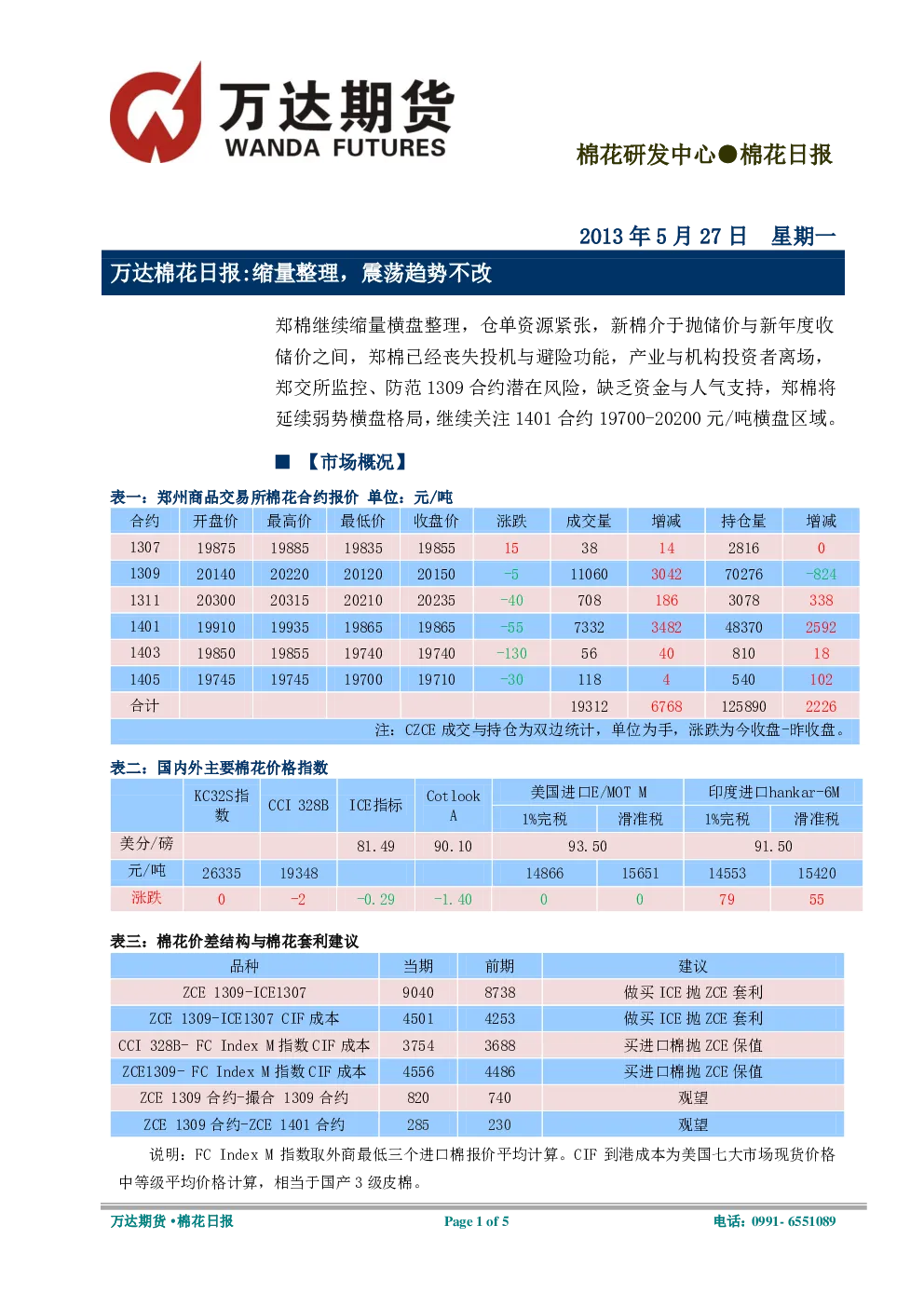 万达期货
WANDA FUTURES

棉花研发中心●棉花日报

2013 年 5 月 27 日 星期一

万达棉花日报:缩量整理，震荡趋势不改

郑棉继续缩量横盘整理，仓单资源紧张，新棉介于抛储价与新年度收储价之间，郑棉已经丧失投机与避险功能，产业与机构投资者离场，郑交所监控、防范 1309 合约潜在风险，缺乏资金与人气支持，郑棉将延续弱势横盘格局，继续关注 1401 合约 19700-20200 元/吨横盘区域。

■ 【市场概况】

表一：郑州商品交易所棉花合约报价 单位：元/吨

| 合约 | 开盘价 | 最高价 | 最低价 | 收盘价 | 涨跌 | 成交量 | 增减 | 持仓量 | 增减 |
|---|---|---|---|---|---|---|---|---|---|
| 1307 | 19875 | 19885 | 19835 | 19855 | 15 | 38 | 14 | 2816 | 0 |
| 1309 | 20140 | 20220 | 20120 | 20150 | -5 | 11060 | 3042 | 70276 | -824 |
| 1311 | 20300 | 20315 | 20210 | 20235 | -40 | 708 | 186 | 3078 | 338 |
| 1401 | 19910 | 19935 | 19865 | 19865 | -55 | 7332 | 3482 | 48370 | 2592 |
| 1403 | 19850 | 19855 | 19740 | 19740 | -130 | 56 | 40 | 810 | 18 |
| 1405 | 19745 | 19745 | 19700 | 19710 | -30 | 118 | 4 | 540 | 102 |
| 合计 | | | | | | 19312 | 6768 | 125890 | 2226 |

注：CZCE 成交与持仓为双边统计，单位为手，涨跌为今收盘-昨收盘。

表二：国内外主要棉花价格指数

| | KC32S指数 | CCI 328B | ICE指标 | Cotlook A | 美国进口E/MOT M 1%完税 | 美国进口E/MOT M 滑准税 | 印度进口hankar-6M 1%完税 | 印度进口hankar-6M 滑准税 |
|---|---|---|---|---|---|---|---|---|
| 美分/磅 | | | 81.49 | 90.10 | 93.50 | | 91.50 | |
| 元/吨 | 26335 | 19348 | | | 14866 | 15651 | 14553 | 15420 |
| 涨跌 | 0 | -2 | -0.29 | -1.40 | 0 | 0 | 79 | 55 |

表三：棉花价差结构与棉花套利建议

| 品种 | 当期 | 前期 | 建议 |
|---|---|---|---|
| ZCE 1309-ICE1307 | 9040 | 8738 | 做买 ICE 抛 ZCE 套利 |
| ZCE 1309-ICE1307 CIF 成本 | 4501 | 4253 | 做买 ICE 抛 ZCE 套利 |
| CCI 328B- FC Index M 指数 CIF 成本 | 3754 | 3688 | 买进口棉抛 ZCE 保值 |
| ZCE1309- FC Index M 指数 CIF 成本 | 4556 | 4486 | 买进口棉抛 ZCE 保值 |
| ZCE 1309 合约-撮合 1309 合约 | 820 | 740 | 观望 |
| ZCE 1309 合约-ZCE 1401 合约 | 285 | 230 | 观望 |

说明：FC Index M 指数取外商最低三个进口棉报价平均计算。CIF 到港成本为美国七大市场现货价格中等级平均价格计算，相当于国产 3 级皮棉。

万达期货 •棉花日报　Page 1 of 5　电话：0991- 6551089